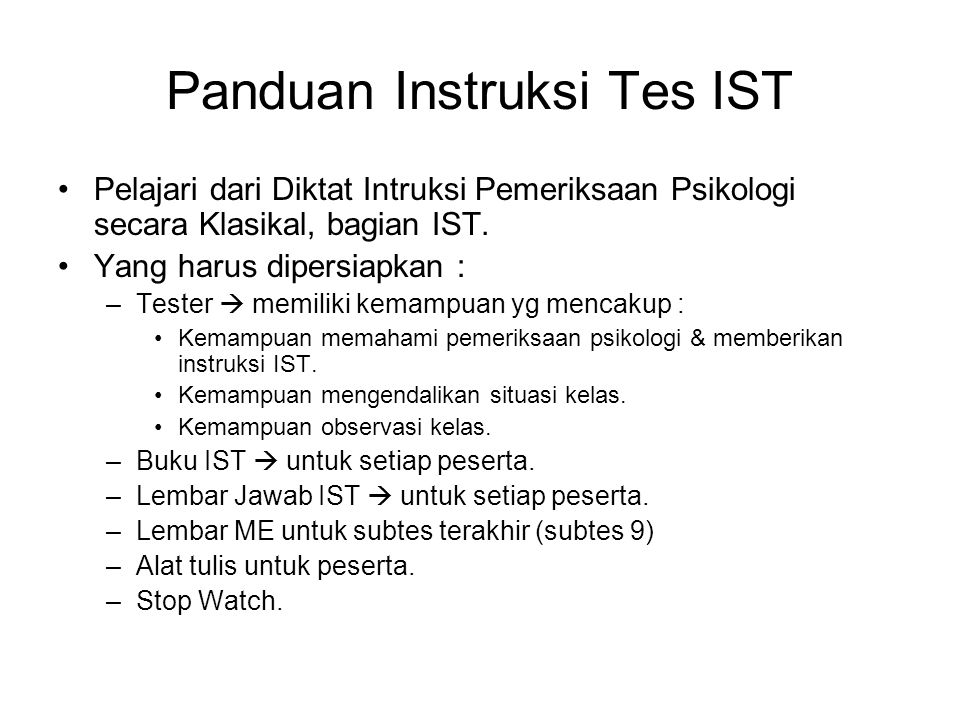 Panduan Instruksi Tes IST

• Pelajari dari Diktat Intruksi Pemeriksaan Psikologi secara Klasikal, bagian IST.

• Yang harus dipersiapkan :

– Tester → memiliki kemampuan yg mencakup :

• Kemampuan memahami pemeriksaan psikologi & memberikan instruksi IST.

• Kemampuan mengendalikan situasi kelas.

• Kemampuan observasi kelas.

– Buku IST → untuk setiap peserta.

– Lembar Jawab IST → untuk setiap peserta.

– Lembar ME untuk subtes terakhir (subtes 9)

– Alat tulis untuk peserta.

– Stop Watch.